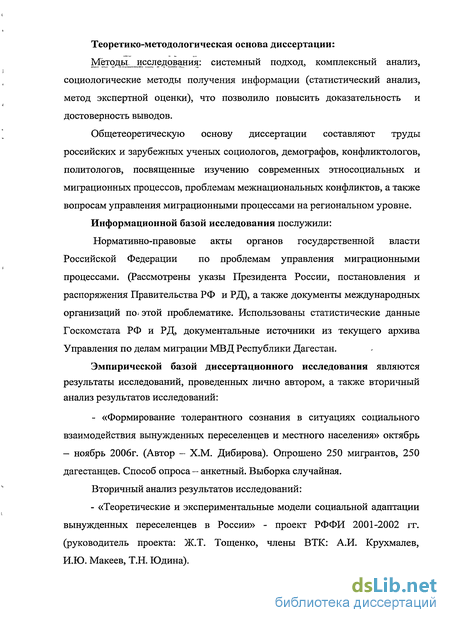 Теоретико-методологическая основа диссертации:

Методы исследования: системный подход, комплексный анализ, социологические методы получения информации (статистический анализ, метод экспертной оценки), что позволило повысить доказательность и достоверность выводов.

Общетеоретическую основу диссертации составляют труды российских и зарубежных ученых социологов, демографов, конфликтологов, политологов, посвященные изучению современных этносоциальных и миграционных процессов, проблемам межнациональных конфликтов, а также вопросам управления миграционными процессами на региональном уровне.

Информационной базой исследования послужили:

Нормативно-правовые акты органов государственной власти Российской Федерации по проблемам управления миграционными процессами. (Рассмотрены указы Президента России, постановления и распоряжения Правительства РФ и РД), а также документы международных организаций по этой проблематике. Использованы статистические данные Госкомстата РФ и РД, документальные источники из текущего архива Управления по делам миграции МВД Республики Дагестан.

Эмпирической базой диссертационного исследования являются результаты исследований, проведенных лично автором, а также вторичный анализ результатов исследований:

- «Формирование толерантного сознания в ситуациях социального взаимодействия вынужденных переселенцев и местного населения» октябрь – ноябрь 2006г. (Автор – Х.М. Дибирова). Опрошено 250 мигрантов, 250 дагестанцев. Способ опроса – анкетный. Выборка случайная.

Вторичный анализ результатов исследований:

- «Теоретические и экспериментальные модели социальной адаптации вынужденных переселенцев в России» - проект РФФИ 2001-2002 гг. (руководитель проекта: Ж.Т. Тощенко, члены ВТК: А.И. Крухмалев, И.Ю. Макеев, Т.Н. Юдина).

dsLib.net
библиотека диссертаций